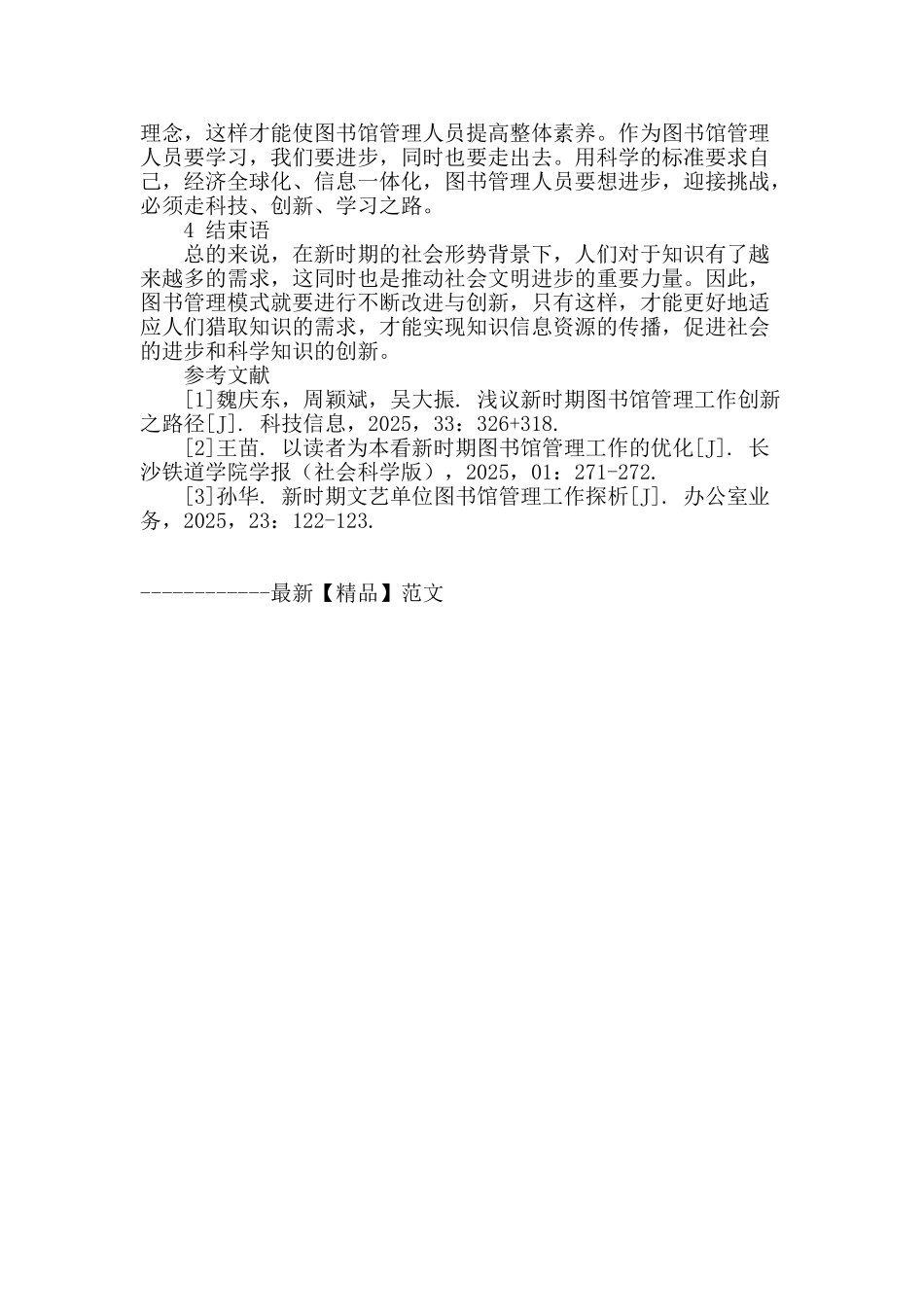 理念，这样才能使图书馆管理人员提高整体素养。作为图书馆管理人员要学习，我们要进步，同时也要走出去。用科学的标准要求自己，经济全球化、信息一体化，图书管理人员要想进步，迎接挑战，必须走科技、创新、学习之路。

4 结束语

总的来说，在新时期的社会形势背景下，人们对于知识有了越来越多的需求，这同时也是推动社会文明进步的重要力量。因此，图书管理模式就要进行不断改进与创新，只有这样，才能更好地适应人们猎取知识的需求，才能实现知识信息资源的传播，促进社会的进步和科学知识的创新。

参考文献

[1]魏庆东，周颖斌，吴大振. 浅议新时期图书馆管理工作创新之路径[J]. 科技信息，2025，33：326+318.

[2]王苗. 以读者为本看新时期图书馆管理工作的优化[J]. 长沙铁道学院学报（社会科学版），2025，01：271-272.

[3]孙华. 新时期文艺单位图书馆管理工作探析[J]. 办公室业务，2025，23：122-123.

------------最新【精品】范文